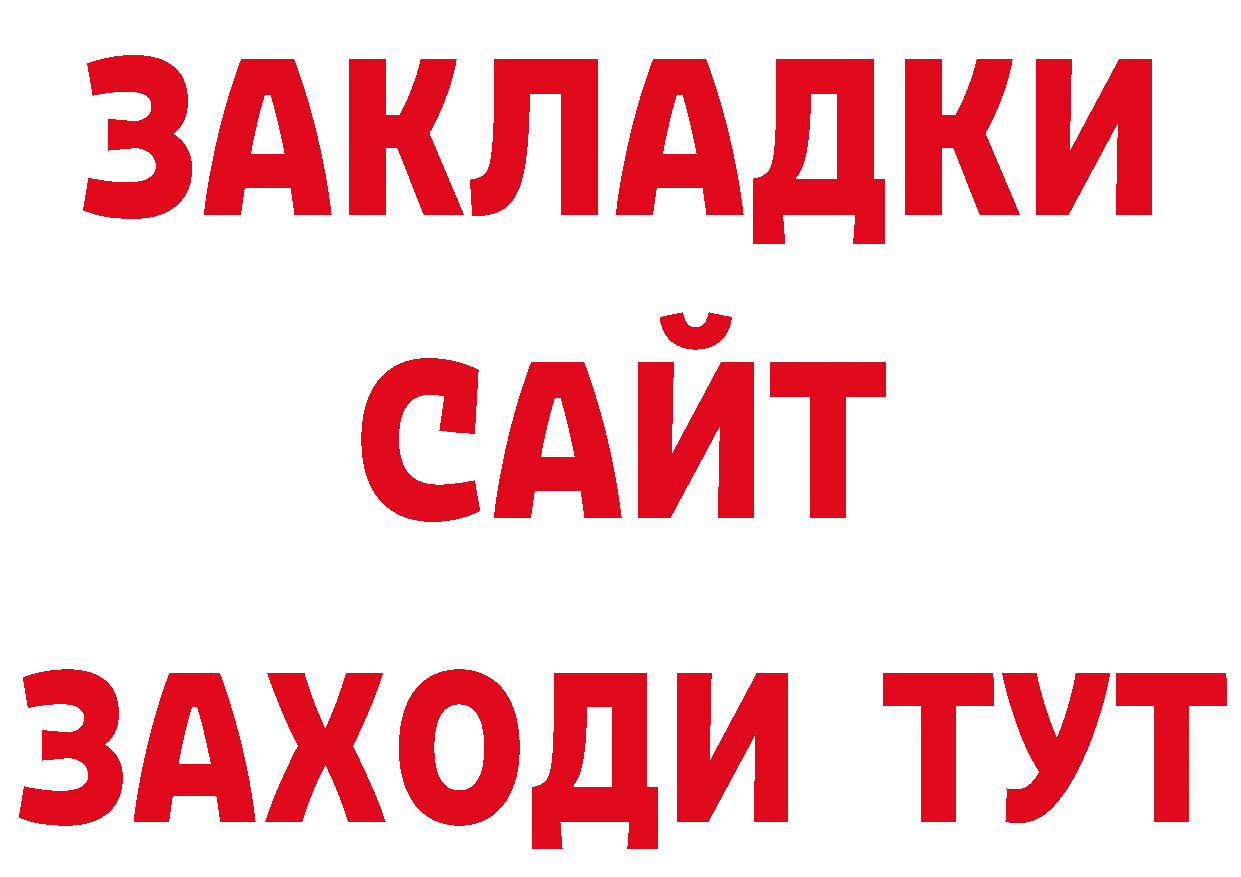 ЗАКЛАДКИ
САЙТ
ЗАХОДИ ТУТ